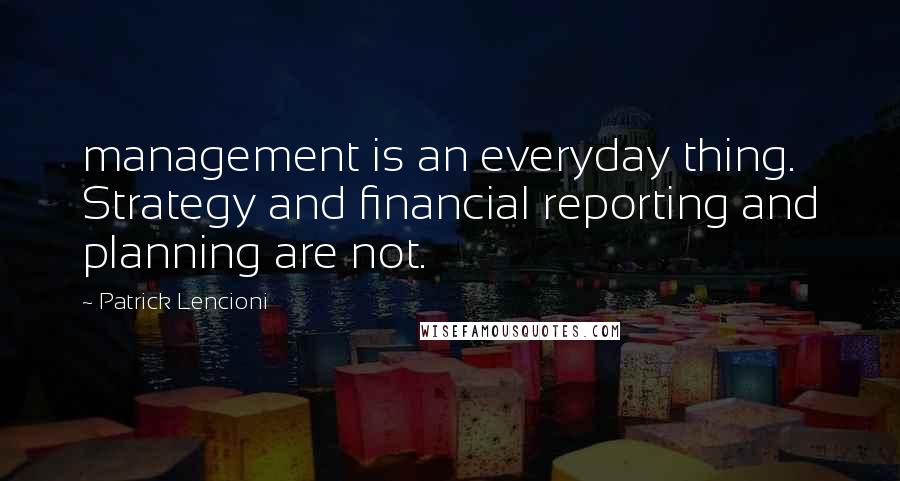 management is an everyday thing. Strategy and financial reporting and planning are not.

~ Patrick Lencioni

WISEFAMOUSQUOTES.COM